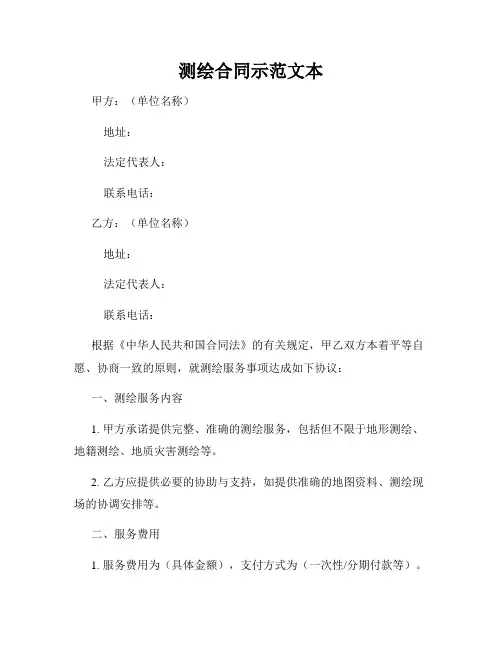 测绘合同示范文本

甲方：（单位名称）

地址：

法定代表人：

联系电话：

乙方：（单位名称）

地址：

法定代表人：

联系电话：

根据《中华人民共和国合同法》的有关规定，甲乙双方本着平等自愿、协商一致的原则，就测绘服务事项达成如下协议：

一、测绘服务内容

1. 甲方承诺提供完整、准确的测绘服务，包括但不限于地形测绘、地籍测绘、地质灾害测绘等。

2. 乙方应提供必要的协助与支持，如提供准确的地图资料、测绘现场的协调安排等。

二、服务费用

1. 服务费用为（具体金额），支付方式为（一次性/分期付款等）。